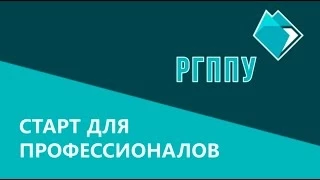 РГППУ

СТАРТ ДЛЯ ПРОФЕССИОНАЛОВ